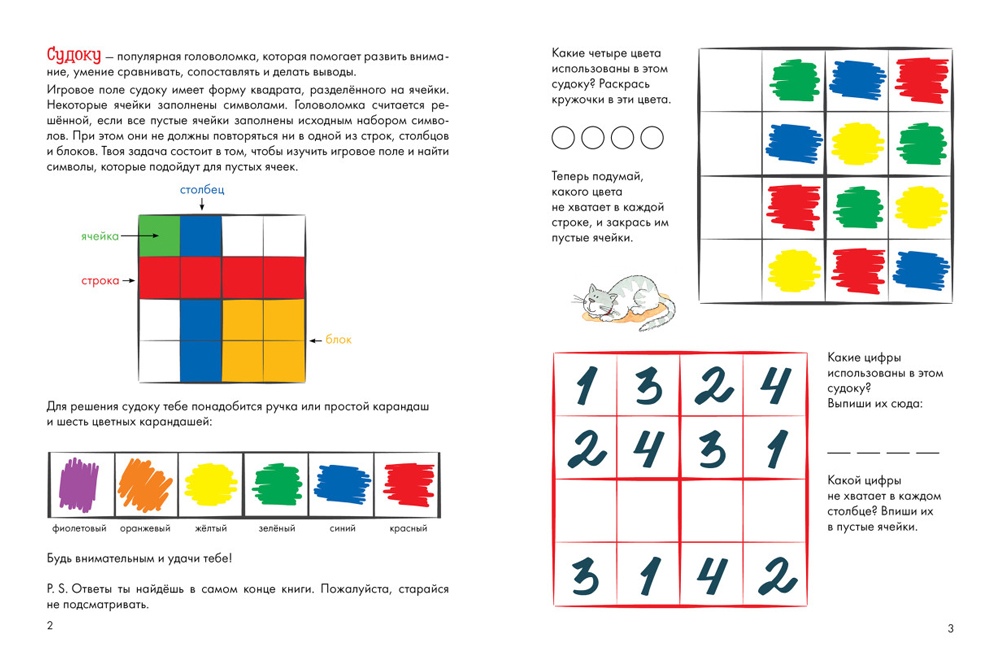 Судоку — популярная головоломка, которая помогает развить внимание, умение сравнивать, сопоставлять и делать выводы.

Игровое поле судоку имеет форму квадрата, разделённого на ячейки. Некоторые ячейки заполнены символами. Головоломка считается решённой, если все пустые ячейки заполнены исходным набором символов. При этом они не должны повторяться ни в одной из строк, столбцов и блоков. Твоя задача состоит в том, чтобы изучить игровое поле и найти символы, которые подойдут для пустых ячеек.

столбец

ячейка

строка

блок

Для решения судоку тебе понадобится ручка или простой карандаш и шесть цветных карандашей:

фиолетовый оранжевый жёлтый зелёный синий красный

Будь внимательным и удачи тебе!

P. S. Ответы ты найдёшь в самом конце книги. Пожалуйста, старайся не подсматривать.

2

Какие четыре цвета использованы в этом судоку? Раскрась кружочки в эти цвета.

Теперь подумай, какого цвета не хватает в каждой строке, и закрась им пустые ячейки.

| 1 | 3 | 2 | 4 |
|---|---|---|---|
| 2 | 4 | 3 | 1 |
|   |   |   |   |
| 3 | 1 | 4 | 2 |

Какие цифры использованы в этом судоку? Выпиши их сюда:

Какой цифры не хватает в каждом столбце? Впиши их в пустые ячейки.

3